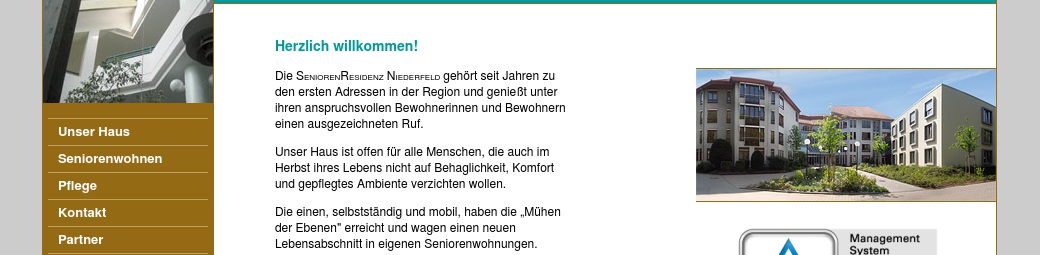 Unser Haus
Seniorenwohnen
Pflege
Kontakt
Partner

Herzlich willkommen!

Die SeniorenResidenz Niederfeld gehört seit Jahren zu den ersten Adressen in der Region und genießt unter ihren anspruchsvollen Bewohnerinnen und Bewohnern einen ausgezeichneten Ruf.

Unser Haus ist offen für alle Menschen, die auch im Herbst ihres Lebens nicht auf Behaglichkeit, Komfort und gepflegtes Ambiente verzichten wollen.

Die einen, selbstständig und mobil, haben die „Mühen der Ebenen" erreicht und wagen einen neuen Lebensabschnitt in eigenen Seniorenwohnungen.

Management System